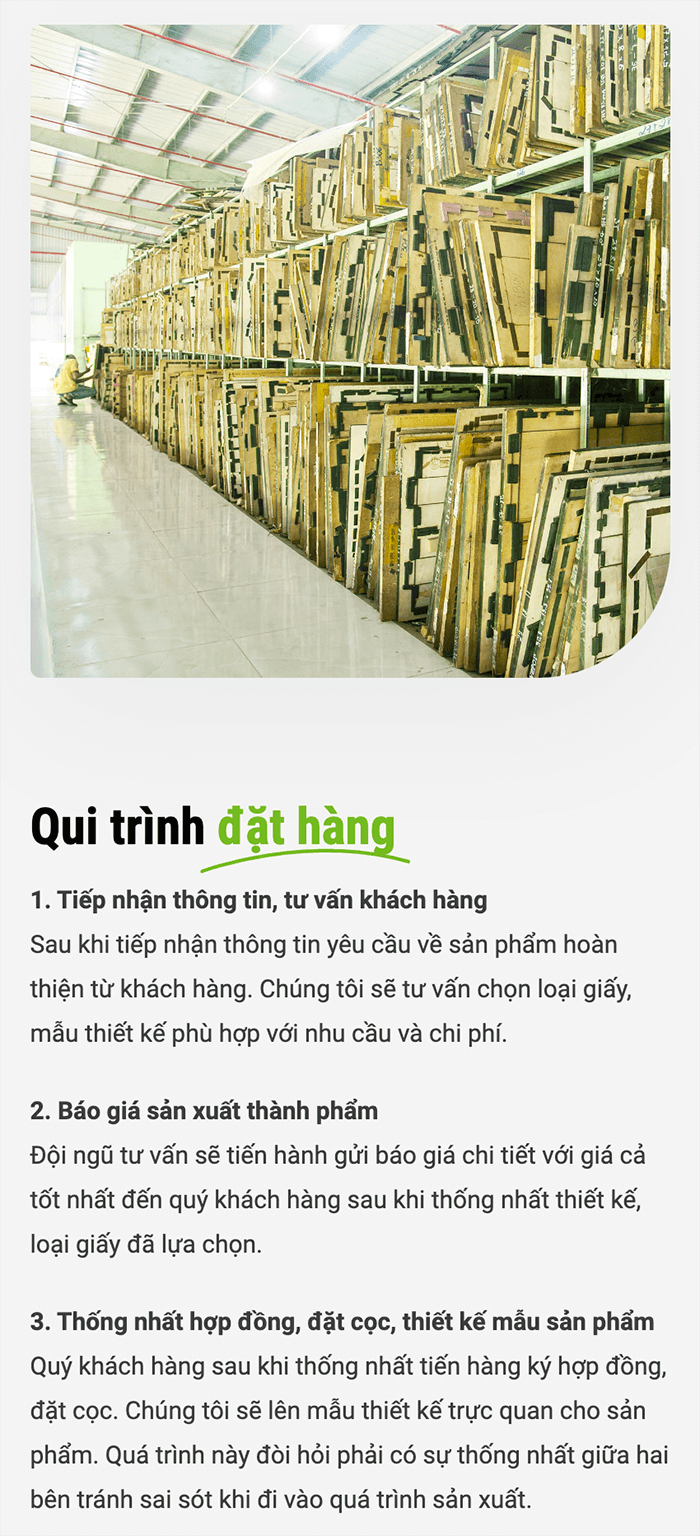 Qui trình đặt hàng

1. Tiếp nhận thông tin, tư vấn khách hàng
Sau khi tiếp nhận thông tin yêu cầu về sản phẩm hoàn thiện từ khách hàng. Chúng tôi sẽ tư vấn chọn loại giấy, mẫu thiết kế phù hợp với nhu cầu và chi phí.

2. Báo giá sản xuất thành phẩm
Đội ngũ tư vấn sẽ tiến hành gửi báo giá chi tiết với giá cả tốt nhất đến quý khách hàng sau khi thống nhất thiết kế, loại giấy đã lựa chọn.

3. Thống nhất hợp đồng, đặt cọc, thiết kế mẫu sản phẩm
Quý khách hàng sau khi thống nhất tiến hàng ký hợp đồng, đặt cọc. Chúng tôi sẽ lên mẫu thiết kế trực quan cho sản phẩm. Quá trình này đòi hỏi phải có sự thống nhất giữa hai bên tránh sai sót khi đi vào quá trình sản xuất.